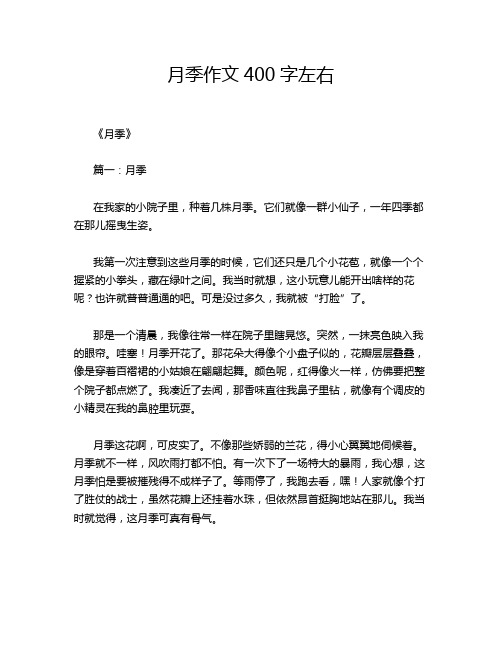 月季作文 400 字左右

《月季》

篇一：月季

在我家的小院子里，种着几株月季。它们就像一群小仙子，一年四季都在那儿摇曳生姿。

我第一次注意到这些月季的时候，它们还只是几个小花苞，就像一个个握紧的小拳头，藏在绿叶之间。我当时就想，这小玩意儿能开出啥样的花呢？也许就普普通通的吧。可是没过多久，我就被“打脸”了。

那是一个清晨，我像往常一样在院子里瞎晃悠。突然，一抹亮色映入我的眼帘。哇塞！月季开花了。那花朵大得像个小盘子似的，花瓣层层叠叠，像是穿着百褶裙的小姑娘在翩翩起舞。颜色呢，红得像火一样，仿佛要把整个院子都点燃了。我凑近了去闻，那香味直往我鼻子里钻，就像有个调皮的小精灵在我的鼻腔里玩耍。

月季这花啊，可皮实了。不像那些娇弱的兰花，得小心翼翼地伺候着。月季就不一样，风吹雨打都不怕。有一次下了一场特大的暴雨，我心想，这月季怕是要被摧残得不成样子了。等雨停了，我跑去看，嘿！人家就像个打了胜仗的战士，虽然花瓣上还挂着水珠，但依然昂首挺胸地站在那儿。我当时就觉得，这月季可真有骨气。